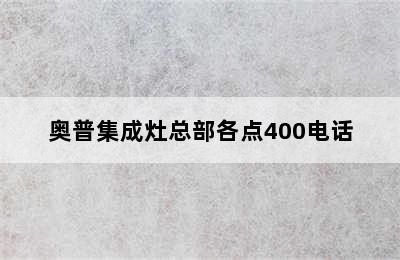 奥普集成灶总部各点400电话